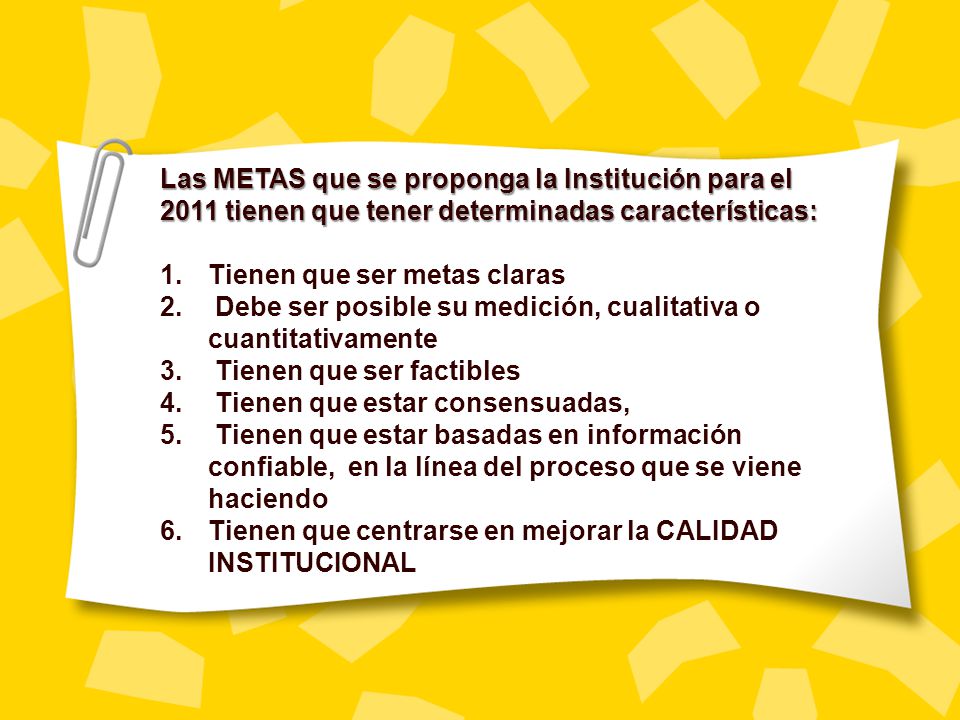 Las METAS que se proponga la Institución para el 2011 tienen que tener determinadas características:

1. Tienen que ser metas claras
2. Debe ser posible su medición, cualitativa o cuantitativamente
3. Tienen que ser factibles
4. Tienen que estar consensuadas,
5. Tienen que estar basadas en información confiable, en la línea del proceso que se viene haciendo
6. Tienen que centrarse en mejorar la CALIDAD INSTITUCIONAL